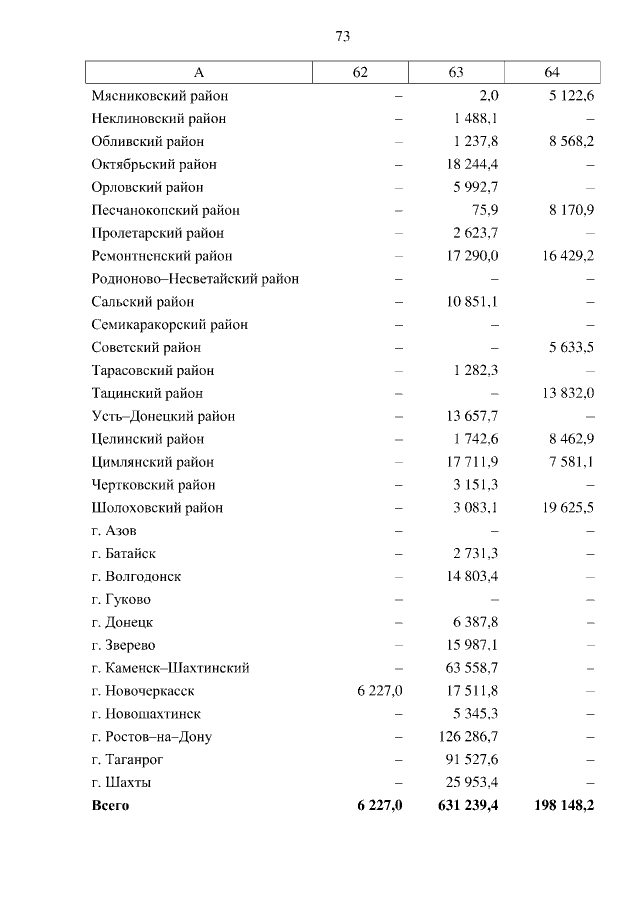 73

| А | 62 | 63 | 64 |
|---|---|---|---|
| Мясниковский район | – | 2,0 | 5 122,6 |
| Неклиновский район | – | 1 488,1 | – |
| Обливский район | – | 1 237,8 | 8 568,2 |
| Октябрьский район | – | 18 244,4 | – |
| Орловский район | – | 5 992,7 | – |
| Песчанокопский район | – | 75,9 | 8 170,9 |
| Пролетарский район | – | 2 623,7 | – |
| Ремонтненский район | – | 17 290,0 | 16 429,2 |
| Родионово–Несветайский район | – | – | – |
| Сальский район | – | 10 851,1 | – |
| Семикаракорский район | – | – | – |
| Советский район | – | – | 5 633,5 |
| Тарасовский район | – | 1 282,3 | – |
| Тацинский район | – | – | 13 832,0 |
| Усть–Донецкий район | – | 13 657,7 | – |
| Целинский район | – | 1 742,6 | 8 462,9 |
| Цимлянский район | – | 17 711,9 | 7 581,1 |
| Чертковский район | – | 3 151,3 | – |
| Шолоховский район | – | 3 083,1 | 19 625,5 |
| г. Азов | – | – | – |
| г. Батайск | – | 2 731,3 | – |
| г. Волгодонск | – | 14 803,4 | – |
| г. Гуково | – | – | – |
| г. Донецк | – | 6 387,8 | – |
| г. Зверево | – | 15 987,1 | – |
| г. Каменск–Шахтинский | – | 63 558,7 | – |
| г. Новочеркасск | 6 227,0 | 17 511,8 | – |
| г. Новошахтинск | – | 5 345,3 | – |
| г. Ростов–на–Дону | – | 126 286,7 | – |
| г. Таганрог | – | 91 527,6 | – |
| г. Шахты | – | 25 953,4 | – |
| **Всего** | **6 227,0** | **631 239,4** | **198 148,2** |